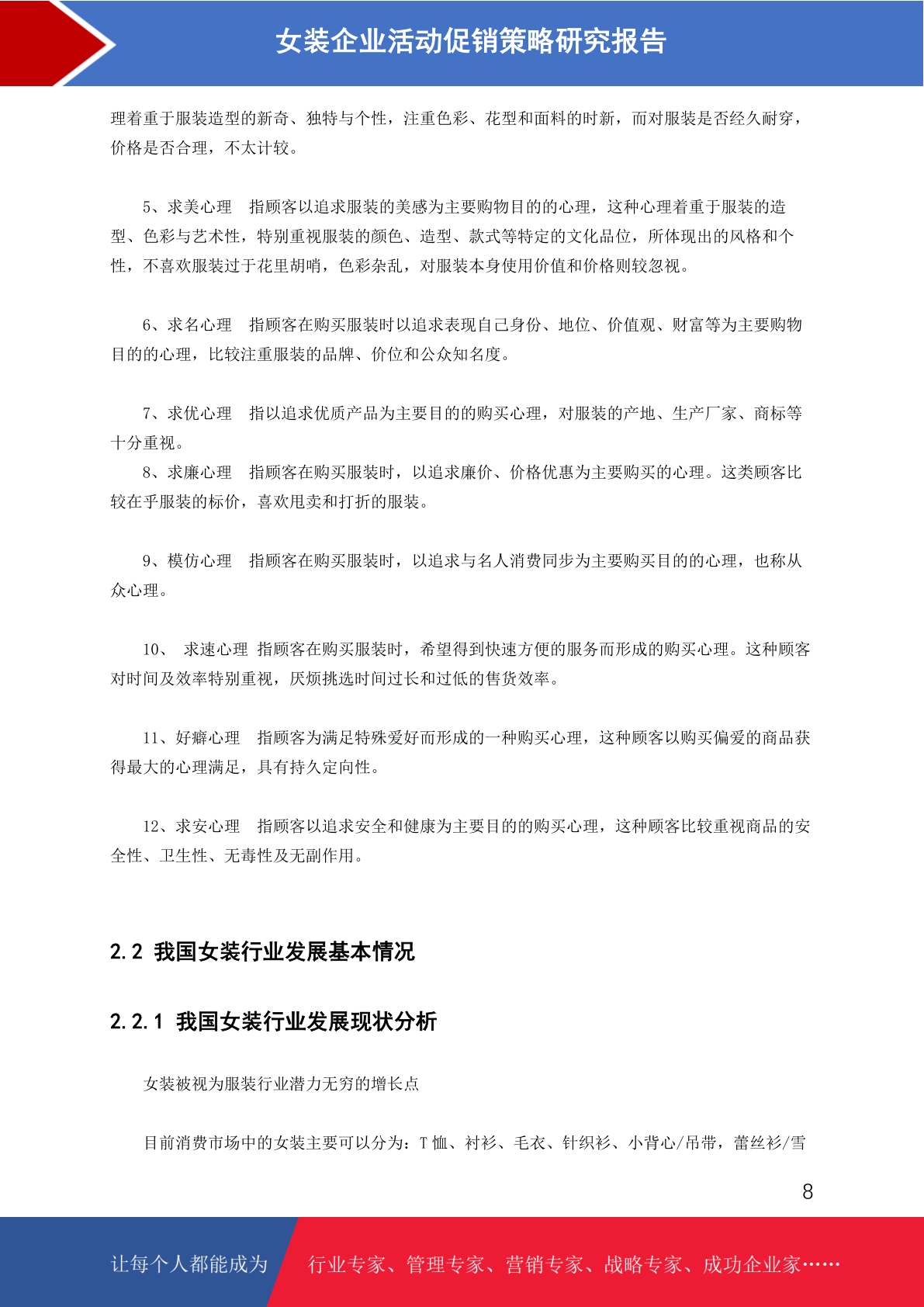 女装企业活动促销策略研究报告

理着重于服装造型的新奇、独特与个性，注重色彩、花型和面料的时新，而对服装是否经久耐穿，价格是否合理，不太计较。

5、求美心理　指顾客以追求服装的美感为主要购物目的的心理，这种心理着重于服装的造型、色彩与艺术性，特别重视服装的颜色、造型、款式等特定的文化品位，所体现出的风格和个性，不喜欢服装过于花里胡哨，色彩杂乱，对服装本身使用价值和价格则较忽视。

6、求名心理　指顾客在购买服装时以追求表现自己身份、地位、价值观、财富等为主要购物目的的心理，比较注重服装的品牌、价位和公众知名度。

7、求优心理　指以追求优质产品为主要目的的购买心理，对服装的产地、生产厂家、商标等十分重视。

8、求廉心理　指顾客在购买服装时，以追求廉价、价格优惠为主要购买的心理。这类顾客比较在乎服装的标价，喜欢甩卖和打折的服装。

9、模仿心理　指顾客在购买服装时，以追求与名人消费同步为主要购买目的的心理，也称从众心理。

10、　求速心理 指顾客在购买服装时，希望得到快速方便的服务而形成的购买心理。这种顾客对时间及效率特别重视，厌烦挑选时间过长和过低的售货效率。

11、好癖心理　指顾客为满足特殊爱好而形成的一种购买心理，这种顾客以购买偏爱的商品获得最大的心理满足，具有持久定向性。

12、求安心理　指顾客以追求安全和健康为主要目的的购买心理，这种顾客比较重视商品的安全性、卫生性、无毒性及无副作用。

2.2 我国女装行业发展基本情况

2.2.1 我国女装行业发展现状分析

女装被视为服装行业潜力无穷的增长点

目前消费市场中的女装主要可以分为：T 恤、衬衫、毛衣、针织衫、小背心/吊带，蕾丝衫/雪

8

让每个人都能成为　行业专家、管理专家、营销专家、战略专家、成功企业家……